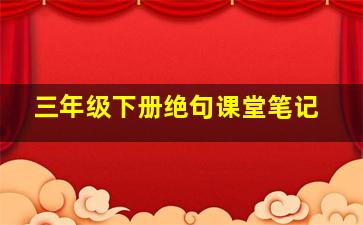 三年级下册绝句课堂笔记